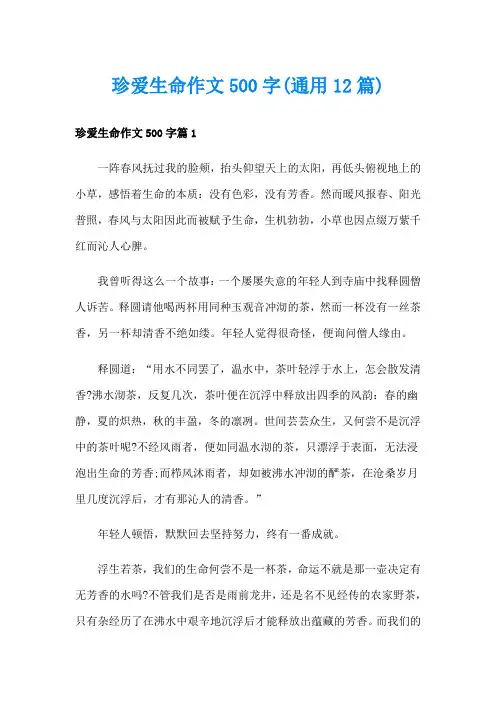 珍爱生命作文500字(通用12篇)

珍爱生命作文500字篇1

一阵春风抚过我的脸颊，抬头仰望天上的太阳，再低头俯视地上的小草，感悟着生命的本质：没有色彩，没有芳香。然而暖风报春、阳光普照，春风与太阳因此而被赋予生命，生机勃勃，小草也因点缀万紫千红而沁人心脾。

我曾听得这么一个故事：一个屡屡失意的年轻人到寺庙中找释圆僧人诉苦。释圆请他喝两杯用同种玉观音冲沏的茶，然而一杯没有一丝茶香，另一杯却清香不绝如缕。年轻人觉得很奇怪，便询问僧人缘由。

释圆道：“用水不同罢了，温水中，茶叶轻浮于水上，怎会散发清香?沸水沏茶，反复几次，茶叶便在沉浮中释放出四季的风韵：春的幽静，夏的炽热，秋的丰盈，冬的凛冽。世间芸芸众生，又何尝不是沉浮中的茶叶呢?不经风雨者，便如同温水沏的茶，只漂浮于表面，无法浸泡出生命的芳香;而栉风沐雨者，却如被沸水冲沏的酽茶，在沧桑岁月里几度沉浮后，才有那沁人的清香。”

年轻人顿悟，默默回去坚持努力，终有一番成就。

浮生若茶，我们的生命何尝不是一杯茶，命运不就是那一壶决定有无芳香的水吗?不管我们是否是雨前龙井，还是名不见经传的农家野茶，只有杂经历了在沸水中艰辛地沉浮后才能释放出蕴藏的芳香。而我们的